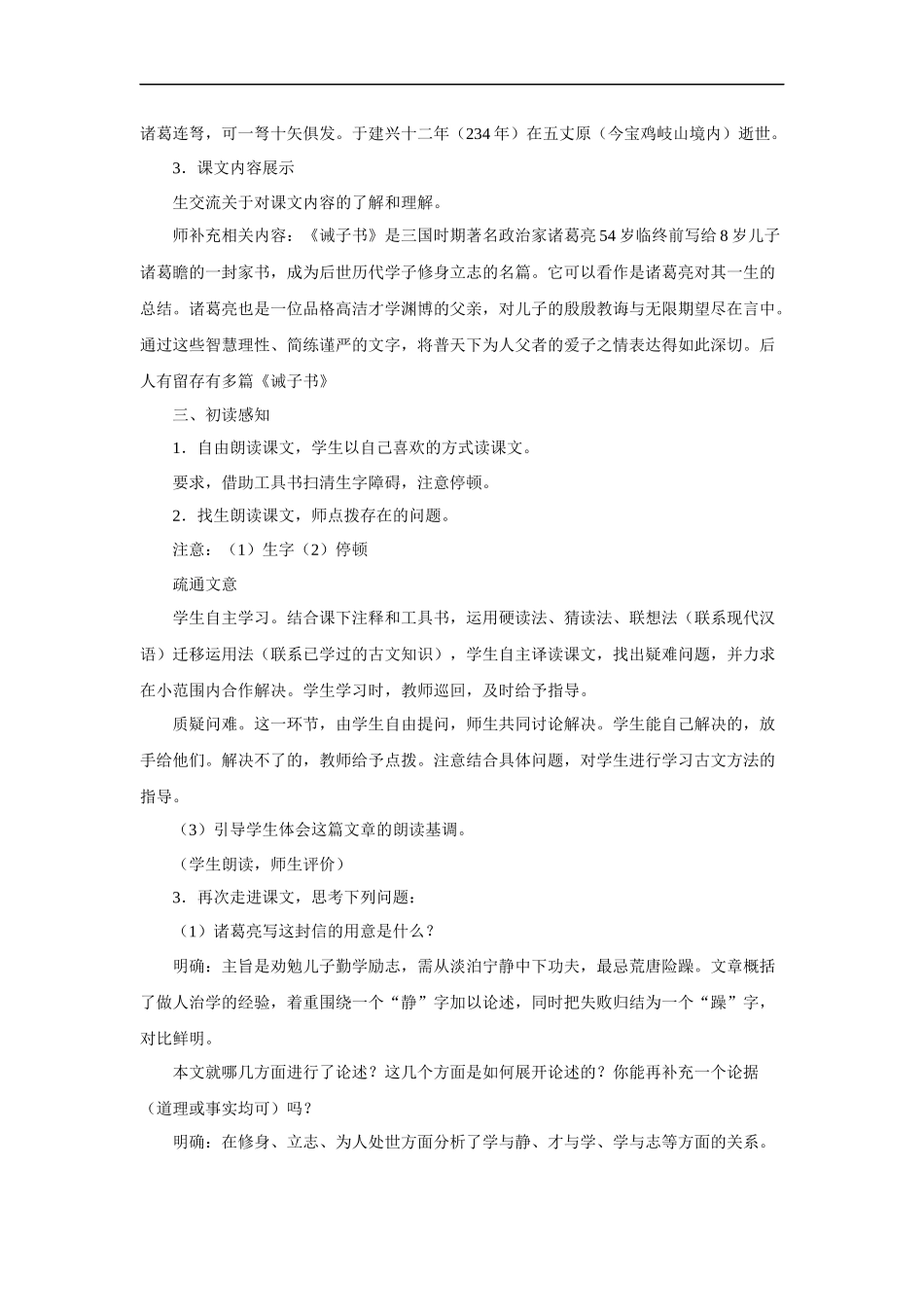 诸葛连弩，可一弩十矢俱发。于建兴十二年（234年）在五丈原（今宝鸡岐山境内）逝世。

3．课文内容展示

生交流关于对课文内容的了解和理解。

师补充相关内容：《诫子书》是三国时期著名政治家诸葛亮54岁临终前写给8岁儿子诸葛瞻的一封家书，成为后世历代学子修身立志的名篇。它可以看作是诸葛亮对其一生的总结。诸葛亮也是一位品格高洁才学渊博的父亲，对儿子的殷殷教诲与无限期望尽在言中。通过这些智慧理性、简练谨严的文字，将普天下为人父者的爱子之情表达得如此深切。后人有留存有多篇《诫子书》

三、初读感知

1．自由朗读课文，学生以自己喜欢的方式读课文。

要求，借助工具书扫清生字障碍，注意停顿。

2．找生朗读课文，师点拨存在的问题。

注意：（1）生字（2）停顿

疏通文意

学生自主学习。结合课下注释和工具书，运用硬读法、猜读法、联想法（联系现代汉语）迁移运用法（联系已学过的古文知识），学生自主译读课文，找出疑难问题，并力求在小范围内合作解决。学生学习时，教师巡回，及时给予指导。

质疑问难。这一环节，由学生自由提问，师生共同讨论解决。学生能自己解决的，放手给他们。解决不了的，教师给予点拨。注意结合具体问题，对学生进行学习古文方法的指导。

（3）引导学生体会这篇文章的朗读基调。

（学生朗读，师生评价）

3．再次走进课文，思考下列问题：

（1）诸葛亮写这封信的用意是什么？

明确：主旨是劝勉儿子勤学励志，需从淡泊宁静中下功夫，最忌荒唐险躁。文章概括了做人治学的经验，着重围绕一个“静”字加以论述，同时把失败归结为一个“躁”字，对比鲜明。

本文就哪几方面进行了论述？这几个方面是如何展开论述的？你能再补充一个论据（道理或事实均可）吗？

明确：在修身、立志、为人处世方面分析了学与静、才与学、学与志等方面的关系。